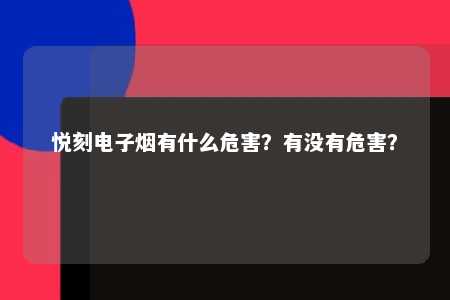 悦刻电子烟有什么危害？有没有危害？